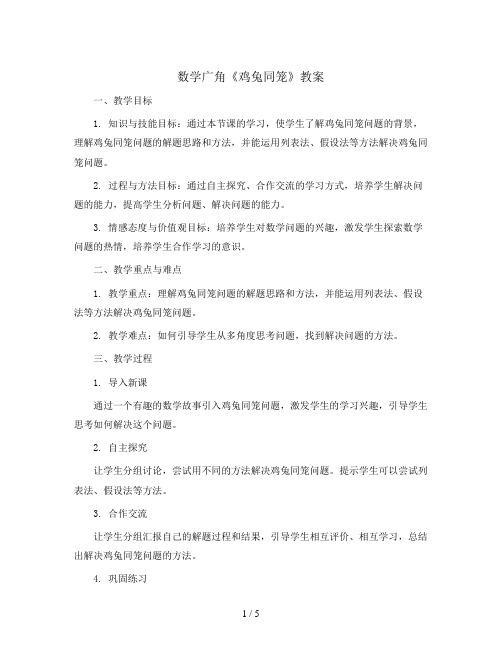 数学广角《鸡兔同笼》教案

一、教学目标

1. 知识与技能目标：通过本节课的学习，使学生了解鸡兔同笼问题的背景，理解鸡兔同笼问题的解题思路和方法，并能运用列表法、假设法等方法解决鸡兔同笼问题。

2. 过程与方法目标：通过自主探究、合作交流的学习方式，培养学生解决问题的能力，提高学生分析问题、解决问题的能力。

3. 情感态度与价值观目标：培养学生对数学问题的兴趣，激发学生探索数学问题的热情，培养学生合作学习的意识。

二、教学重点与难点

1. 教学重点：理解鸡兔同笼问题的解题思路和方法，并能运用列表法、假设法等方法解决鸡兔同笼问题。

2. 教学难点：如何引导学生从多角度思考问题，找到解决问题的方法。

三、教学过程

1. 导入新课

通过一个有趣的数学故事引入鸡兔同笼问题，激发学生的学习兴趣，引导学生思考如何解决这个问题。

2. 自主探究

让学生分组讨论，尝试用不同的方法解决鸡兔同笼问题。提示学生可以尝试列表法、假设法等方法。

3. 合作交流

让学生分组汇报自己的解题过程和结果，引导学生相互评价、相互学习，总结出解决鸡兔同笼问题的方法。

4. 巩固练习

1 / 5